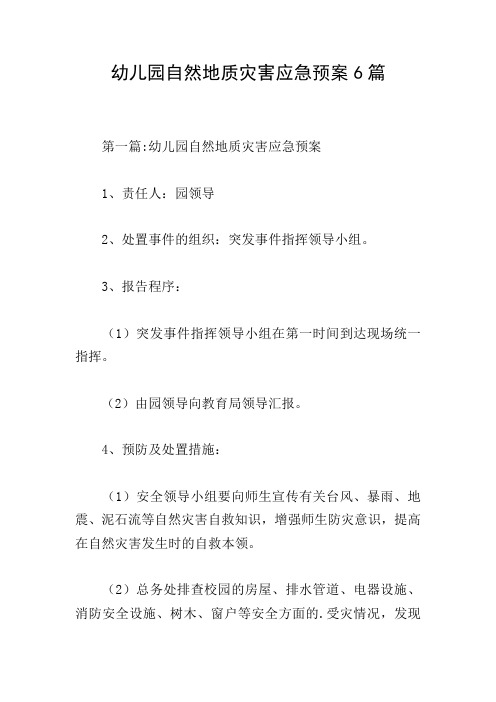 幼儿园自然地质灾害应急预案 6 篇

第一篇:幼儿园自然地质灾害应急预案

1、责任人：园领导

2、处置事件的组织：突发事件指挥领导小组。

3、报告程序：

（1）突发事件指挥领导小组在第一时间到达现场统一指挥。

（2）由园领导向教育局领导汇报。

4、预防及处置措施：

（1）安全领导小组要向师生宣传有关台风、暴雨、地震、泥石流等自然灾害自救知识，增强师生防灾意识，提高在自然灾害发生时的自救本领。

（2）总务处排查校园的房屋、排水管道、电器设施、消防安全设施、树木、窗户等安全方面的.受灾情况，发现